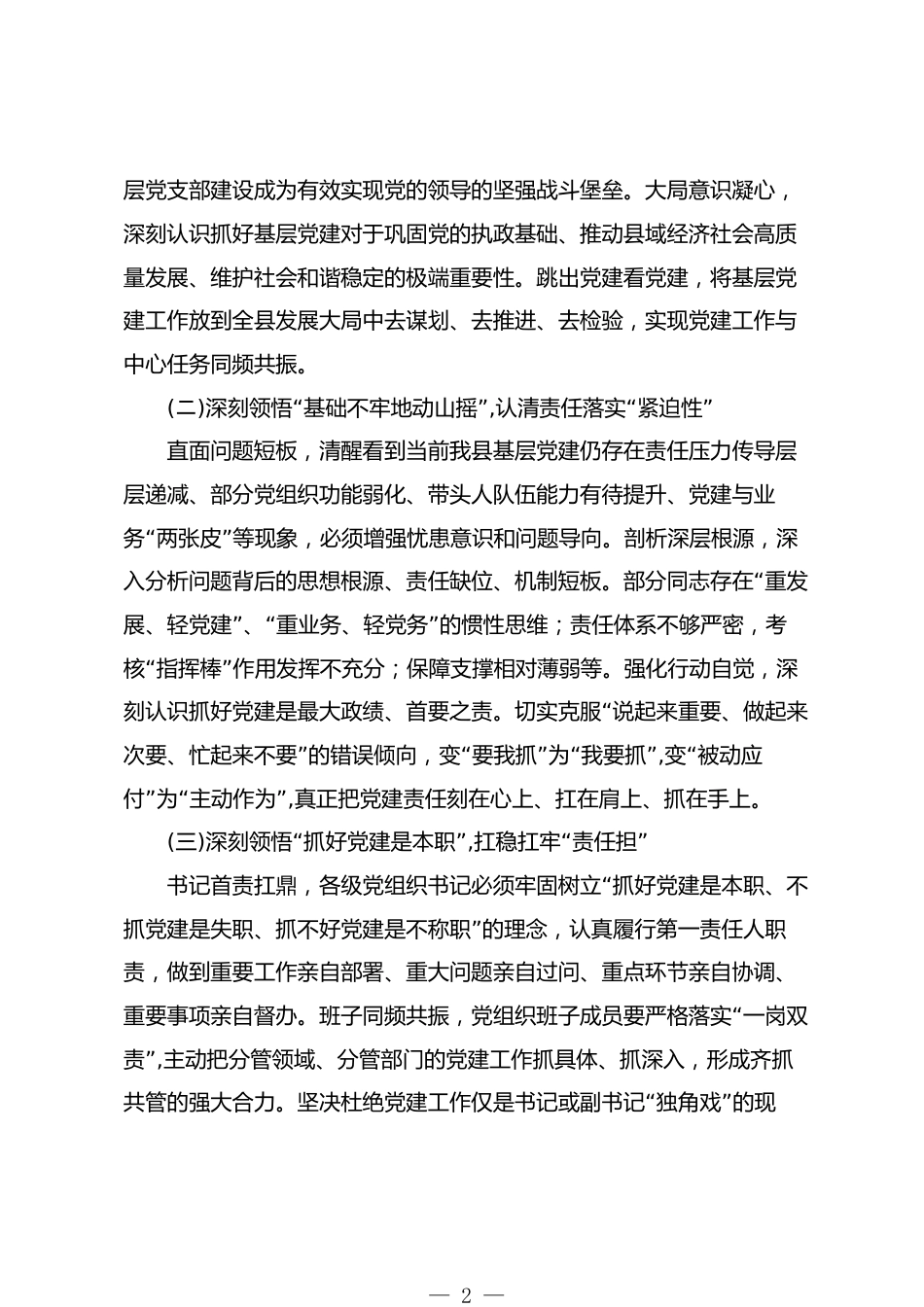 层党支部建设成为有效实现党的领导的坚强战斗堡垒。大局意识凝心，深刻认识抓好基层党建对于巩固党的执政基础、推动县域经济社会高质量发展、维护社会和谐稳定的极端重要性。跳出党建看党建，将基层党建工作放到全县发展大局中去谋划、去推进、去检验，实现党建工作与中心任务同频共振。

(二)深刻领悟“基础不牢地动山摇”,认清责任落实“紧迫性”

直面问题短板，清醒看到当前我县基层党建仍存在责任压力传导层层递减、部分党组织功能弱化、带头人队伍能力有待提升、党建与业务“两张皮”等现象，必须增强忧患意识和问题导向。剖析深层根源，深入分析问题背后的思想根源、责任缺位、机制短板。部分同志存在“重发展、轻党建”、“重业务、轻党务”的惯性思维；责任体系不够严密，考核“指挥棒”作用发挥不充分；保障支撑相对薄弱等。强化行动自觉，深刻认识抓好党建是最大政绩、首要之责。切实克服“说起来重要、做起来次要、忙起来不要”的错误倾向，变“要我抓”为“我要抓”,变“被动应付”为“主动作为”,真正把党建责任刻在心上、扛在肩上、抓在手上。

(三)深刻领悟“抓好党建是本职”,扛稳扛牢“责任担”

书记首责扛鼎，各级党组织书记必须牢固树立“抓好党建是本职、不抓党建是失职、抓不好党建是不称职”的理念，认真履行第一责任人职责，做到重要工作亲自部署、重大问题亲自过问、重点环节亲自协调、重要事项亲自督办。班子同频共振，党组织班子成员要严格落实“一岗双责”,主动把分管领域、分管部门的党建工作抓具体、抓深入，形成齐抓共管的强大合力。坚决杜绝党建工作仅是书记或副书记“独角戏”的现

— 2 —